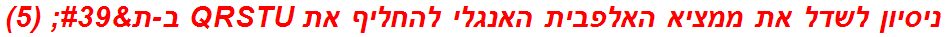 ניסיון לשדל את ממציא האלפבית האנגלי להחליף את QRSTU ב-ת&#39; (5)